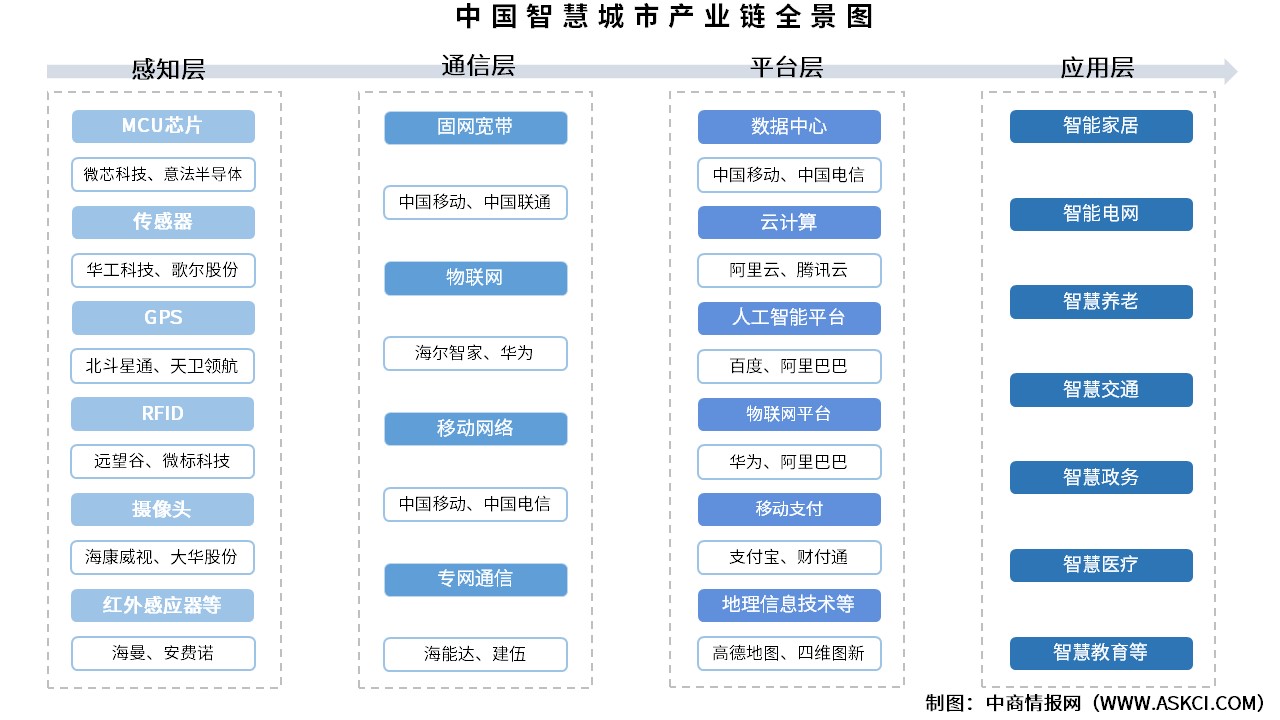 中国智慧城市产业链全景图

感知层

MCU芯片

微芯科技、意法半导体

传感器

华工科技、歌尔股份

GPS

北斗星通、天卫领航

RFID

远望谷、微标科技

摄像头

海康威视、大华股份

红外感应器等

海曼、安费诺

通信层

固网宽带

中国移动、中国联通

物联网

海尔智家、华为

移动网络

中国移动、中国电信

专网通信

海能达、建伍

平台层

数据中心

中国移动、中国电信

云计算

阿里云、腾讯云

人工智能平台

百度、阿里巴巴

物联网平台

华为、阿里巴巴

移动支付

支付宝、财付通

地理信息技术等

高德地图、四维图新

应用层

智能家居

智能电网

智慧养老

智慧交通

智慧政务

智慧医疗

智慧教育等

制图：中商情报网（WWW.ASKCI.COM）